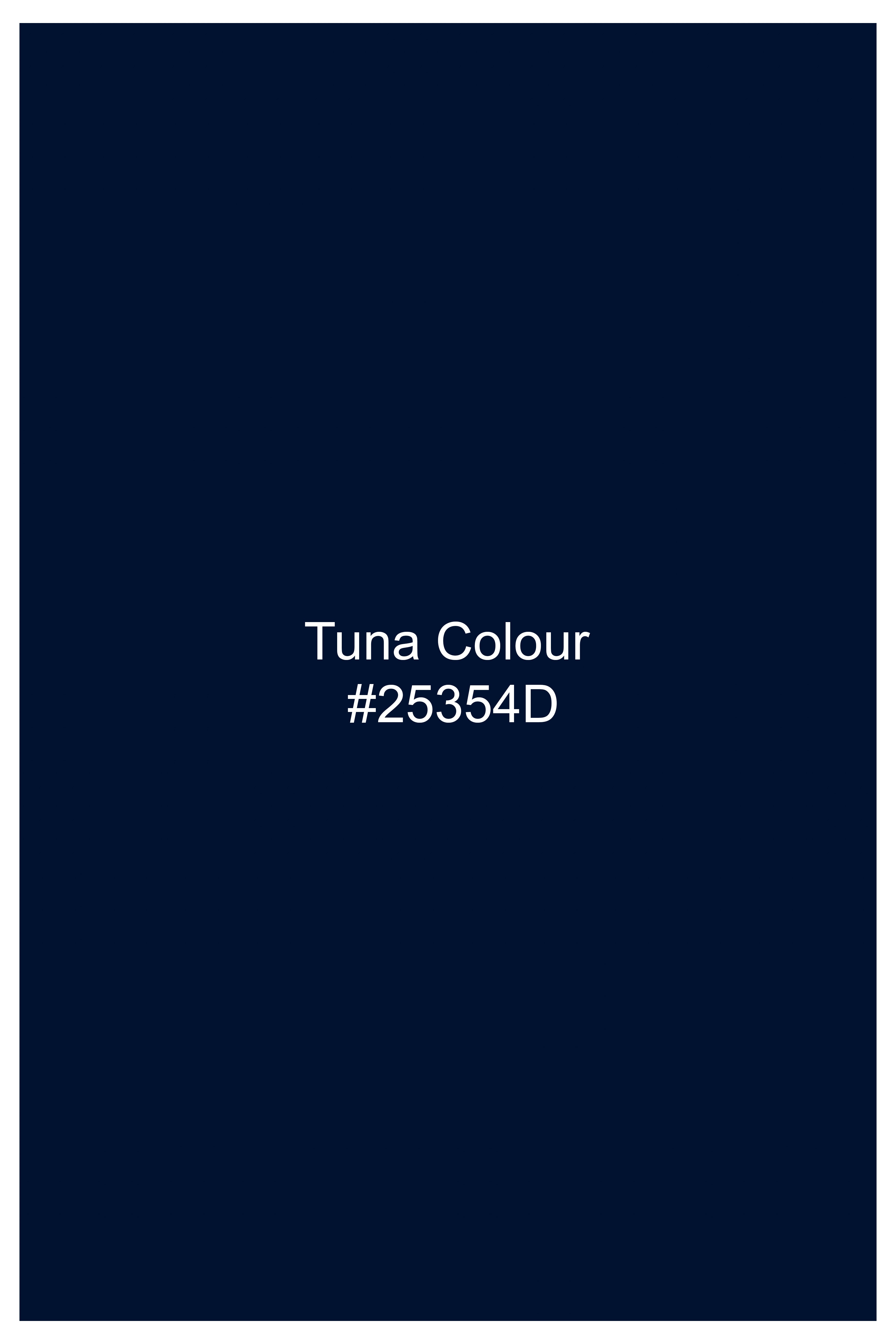 Tuna Colour
#25354D